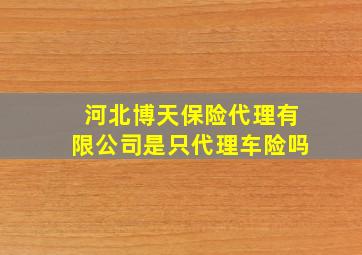 河北博天保险代理有限公司是只代理车险吗